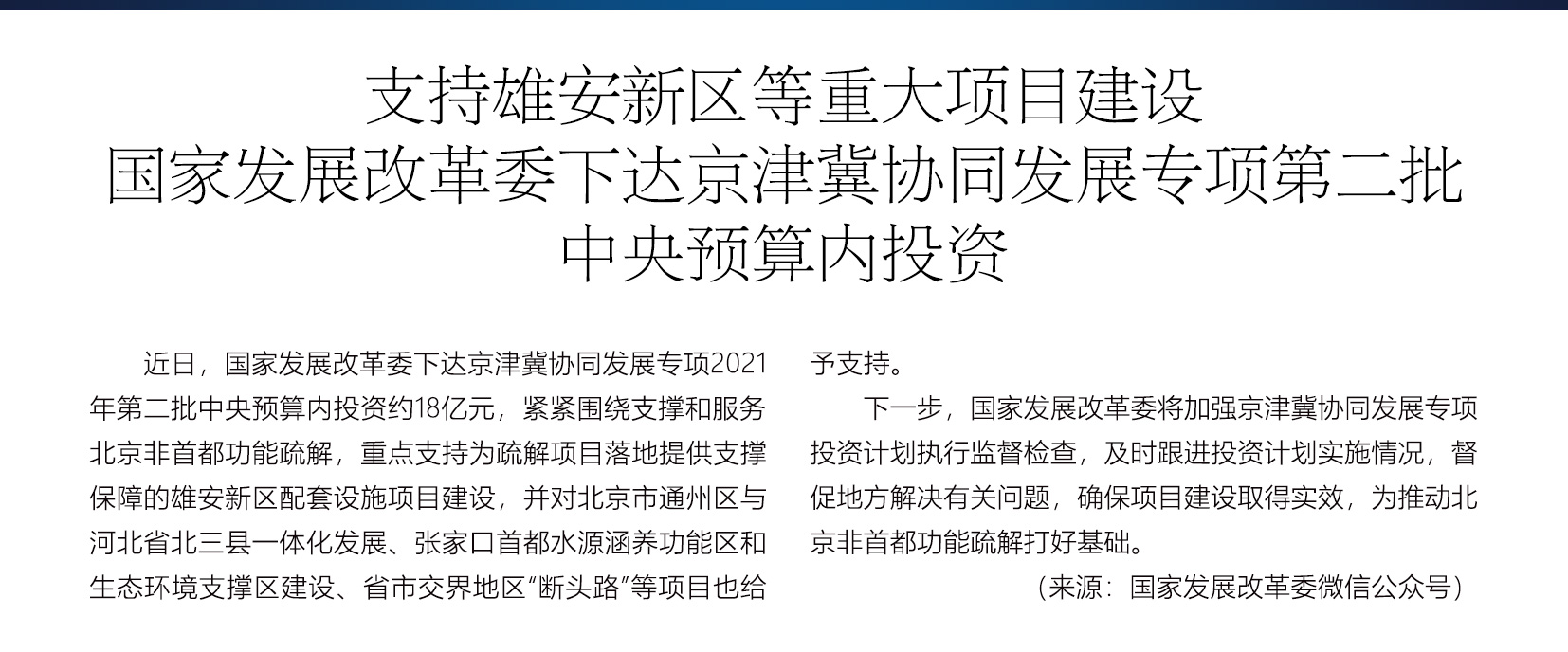 支持雄安新区等重大项目建设
国家发展改革委下达京津冀协同发展专项第二批
中央预算内投资

近日，国家发展改革委下达京津冀协同发展专项2021年第二批中央预算内投资约18亿元，紧紧围绕支撑和服务北京非首都功能疏解，重点支持为疏解项目落地提供支撑保障的雄安新区配套设施项目建设，并对北京市通州区与河北省北三县一体化发展、张家口首都水源涵养功能区和生态环境支撑区建设、省市交界地区“断头路”等项目也给予支持。

下一步，国家发展改革委将加强京津冀协同发展专项投资计划执行监督检查，及时跟进投资计划实施情况，督促地方解决有关问题，确保项目建设取得实效，为推动北京非首都功能疏解打好基础。

（来源：国家发展改革委微信公众号）